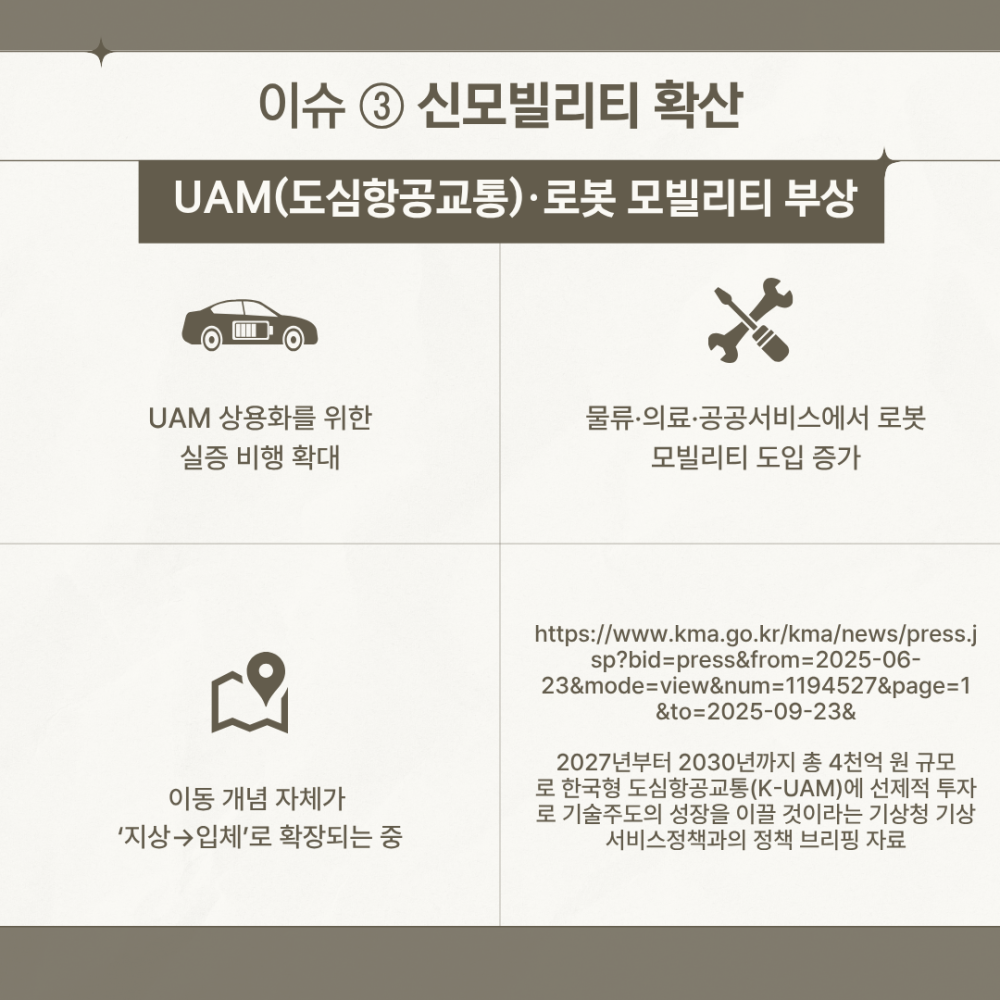 이슈 ③ 신모빌리티 확산

UAM(도심항공교통)·로봇 모빌리티 부상

UAM 상용화를 위한
실증 비행 확대

물류·의료·공공서비스에서 로봇
모빌리티 도입 증가

이동 개념 자체가
'지상→입체'로 확장되는 중

https://www.kma.go.kr/kma/news/press.jsp?bid=press&from=2025-06-23&mode=view&num=1194527&page=1&to=2025-09-23&

2027년부터 2030년까지 총 4천억 원 규모로 한국형 도심항공교통(K-UAM)에 선제적 투자로 기술주도의 성장을 이끌 것이라는 기상청 기상서비스정책과의 정책 브리핑 자료